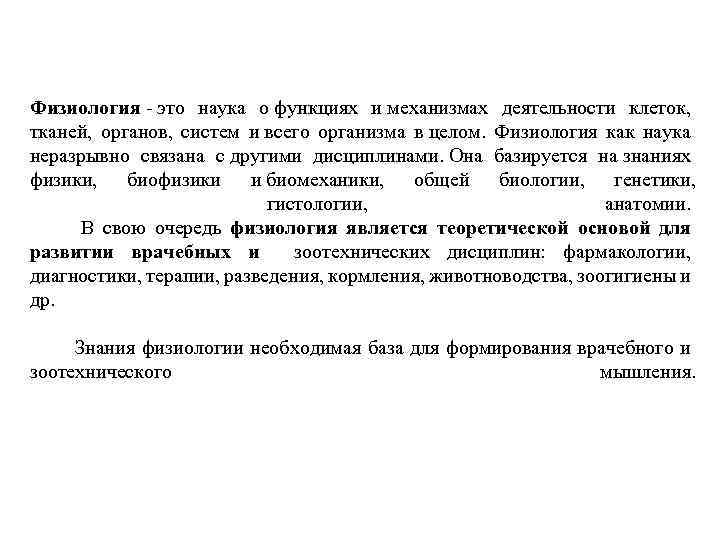 Физиология - это наука о функциях и механизмах деятельности клеток, тканей, органов, систем и всего организма в целом. Физиология как наука неразрывно связана с другими дисциплинами. Она базируется на знаниях физики, биофизики и биомеханики, общей биологии, генетики, гистологии, анатомии.

В свою очередь физиология является теоретической основой для развитии врачебных и зоотехнических дисциплин: фармакологии, диагностики, терапии, разведения, кормления, животноводства, зоогигиены и др.

Знания физиологии необходимая база для формирования врачебного и зоотехнического мышления.